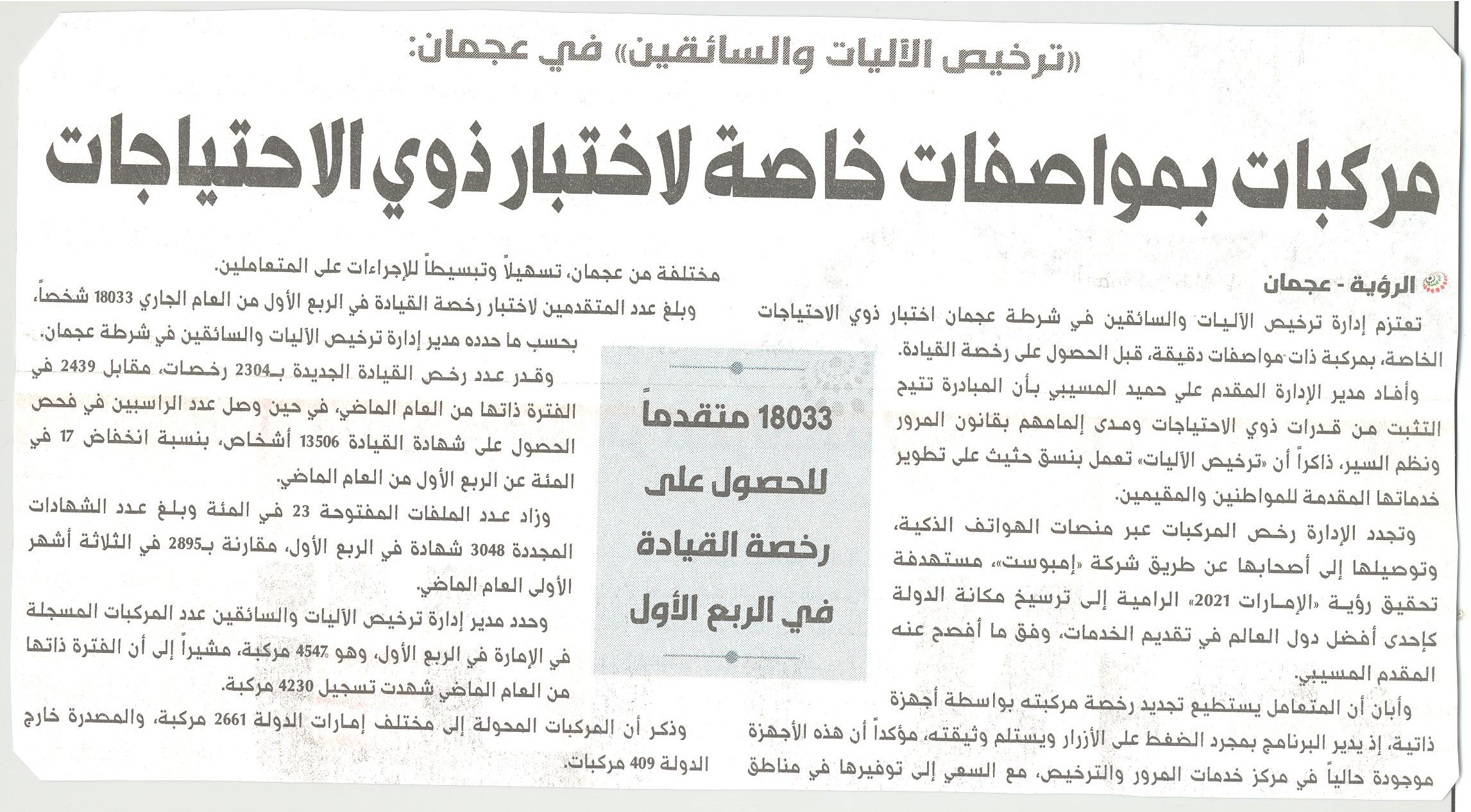 «ترخيص الآليات والسائقين» في عجمان:

مركبات بمواصفات خاصة لاختبار ذوي الاحتياجات

الرؤية - عجمان

تعتزم إدارة ترخيص الآليات والسائقين في شرطة عجمان اختبار ذوي الاحتياجات الخاصة، بمركبة ذات مواصفات دقيقة، قبل الحصول على رخصة القيادة.

وأفاد مدير الإدارة المقدم علي حميد المسيبي بأن المبادرة تتيح التثبت من قدرات ذوي الاحتياجات ومدى إلمامهم بقانون المرور ونظم السير، ذاكراً أن «ترخيص الآليات» تعمل بنسق حثيث على تطوير خدماتها المقدمة للمواطنين والمقيمين.

وتجدد الإدارة رخص المركبات عبر منصات الهواتف الذكية، وتوصيلها إلى أصحابها عن طريق شركة «إمبوست»، مستهدفة تحقيق رؤية «الإمارات 2021» الرامية إلى ترسيخ مكانة الدولة كإحدى أفضل دول العالم في تقديم الخدمات، وفق ما أفصح عنه المقدم المسيبي.

وأبان أن المتعامل يستطيع تجديد رخصة مركبته بواسطة أجهزة ذاتية، إذ يدير البرنامج بمجرد الضغط على الأزرار ويستلم وثيقته، مؤكداً أن هذه الأجهزة موجودة حالياً في مركز خدمات المرور والترخيص، مع السعي إلى توفيرها في مناطق مختلفة من عجمان، تسهيلاً وتبسيطاً للإجراءات على المتعاملين.

وبلغ عدد المتقدمين لاختبار رخصة القيادة في الربع الأول من العام الجاري 18033 شخصاً، بحسب ما حدده مدير إدارة ترخيص الآليات والسائقين في شرطة عجمان.

وقدر عدد رخص القيادة الجديدة بـ2304 رخصات، مقابل 2439 في الفترة ذاتها من العام الماضي، في حين وصل عدد الراسبين في فحص الحصول على شهادة القيادة 13506 أشخاص، بنسبة انخفاض 17 في المئة عن الربع الأول من العام الماضي.

وزاد عدد الملفات المفتوحة 23 في المئة وبلغ عدد الشهادات المجددة 3048 شهادة في الربع الأول، مقارنة بـ2895 في الثلاثة أشهر الأولى العام الماضي.

وحدد مدير إدارة ترخيص الآليات والسائقين عدد المركبات المسجلة في الإمارة في الربع الأول، وهو 4547 مركبة، مشيراً إلى أن الفترة ذاتها من العام الماضي شهدت تسجيل 4230 مركبة.

وذكر أن المركبات المحولة إلى مختلف إمارات الدولة 2661 مركبة، والمصدرة خارج الدولة 409 مركبات.

18033 متقدماً للحصول على رخصة القيادة في الربع الأول